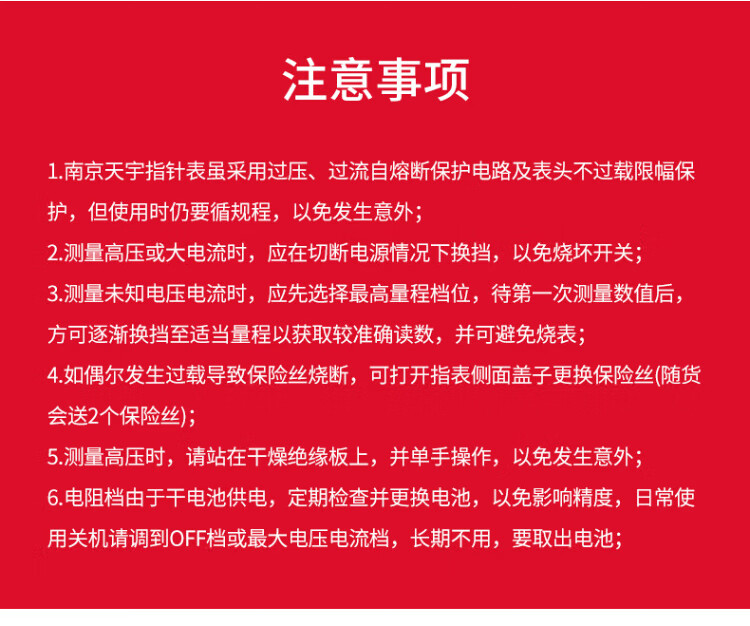 注意事项

1.南京天宇指针表虽采用过压、过流自熔断保护电路及表头不过载限幅保护，但使用时仍要循规程，以免发生意外；

2.测量高压或大电流时，应在切断电源情况下换挡，以免烧坏开关；

3.测量未知电压电流时，应先选择最高量程档位，待第一次测量数值后，方可逐渐换挡至适当量程以获取较准确读数，并可避免烧表；

4.如偶尔发生过载导致保险丝烧断，可打开指表侧面盖子更换保险丝(随货会送2个保险丝)；

5.测量高压时，请站在干燥绝缘板上，并单手操作，以免发生意外；

6.电阻档由于干电池供电，定期检查并更换电池，以免影响精度，日常使用关机请调到OFF档或最大电压电流档，长期不用，要取出电池；